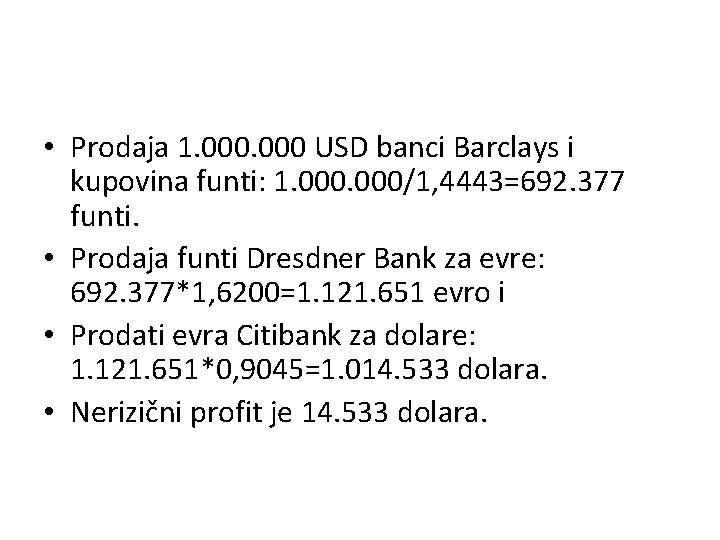 • Prodaja 1.000.000 USD banci Barclays i kupovina funti: 1.000.000/1,4443=692.377 funti.
• Prodaja funti Dresdner Bank za evre: 692.377*1,6200=1.121.651 evro i
• Prodati evra Citibank za dolare: 1.121.651*0,9045=1.014.533 dolara.
• Nerizični profit je 14.533 dolara.